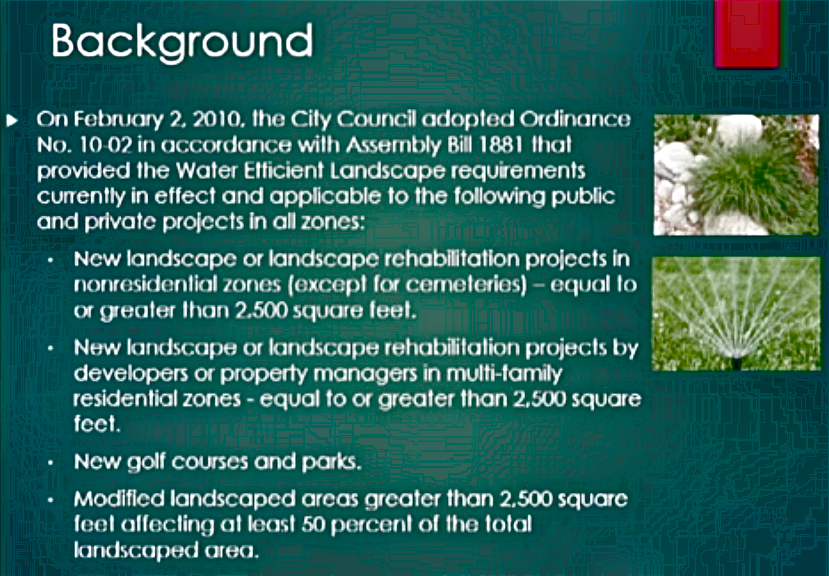 Background

▶ On February 2, 2010, the City Council adopted Ordinance No. 10-02 in accordance with Assembly Bill 1881 that provided the Water Efficient Landscape requirements currently in effect and applicable to the following public and private projects in all zones:

• New landscape or landscape rehabilitation projects in nonresidential zones (except for cemeteries) – equal to or greater than 2,500 square feet.

• New landscape or landscape rehabilitation projects by developers or property managers in multi-family residential zones - equal to or greater than 2,500 square feet.

• New golf courses and parks.

• Modified landscaped areas greater than 2,500 square feet affecting at least 50 percent of the total landscaped area.